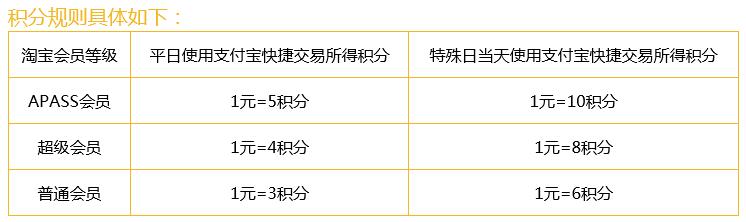 积分规则具体如下：

| 淘宝会员等级 | 平日使用支付宝快捷交易所得积分 | 特殊日当天使用支付宝快捷交易所得积分 |
|---|---|---|
| APASS会员 | 1元=5积分 | 1元=10积分 |
| 超级会员 | 1元=4积分 | 1元=8积分 |
| 普通会员 | 1元=3积分 | 1元=6积分 |